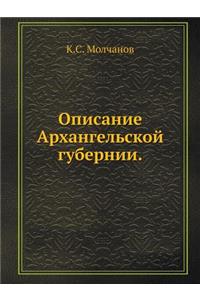 К.С. Молчанов

Описание Архангельской губернии.